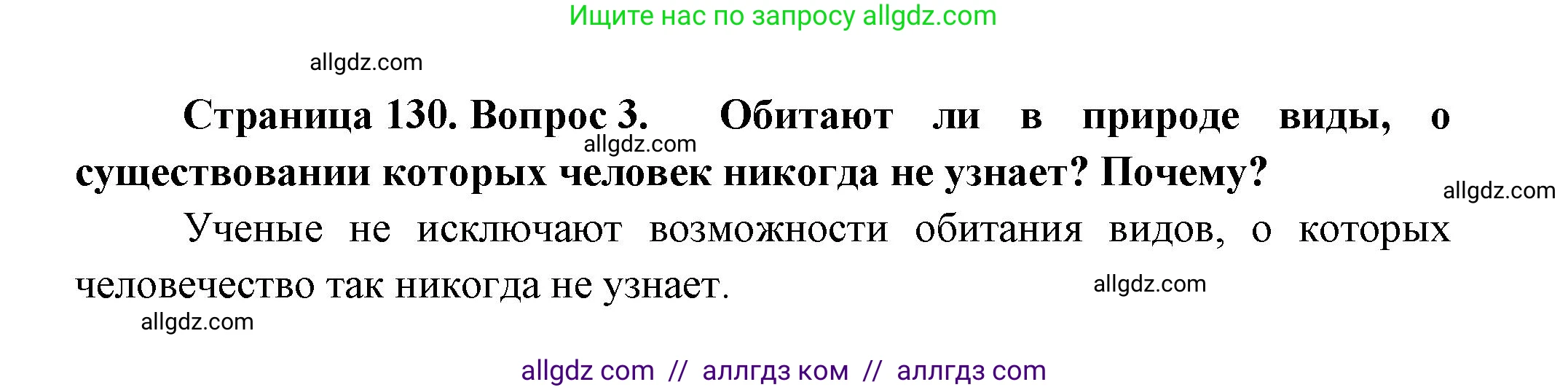 Ищите нас по запросу allgdz.com

allgdz.com

Страница 130. Вопрос 3. Обитают ли в природе виды, о существовании которых человек никогда не узнает? Почему?

allgdz.com

allgdz.com

Ученые не исключают возможности обитания видов, о которых человечество так никогда не узнает.

allgdz.com

allgdz.com

allgdz com // аллгдз ком // аллгдз com